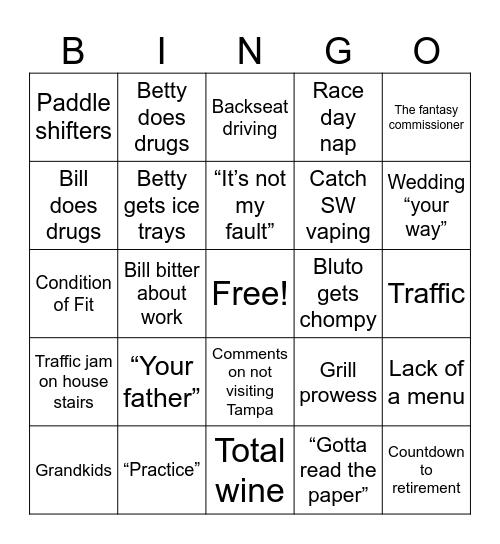 | B | I | N | G | O |
|---|---|---|---|---|
| Paddle shifters | Betty does drugs | Backseat driving | Race day nap | The fantasy commissioner |
| Bill does drugs | Betty gets ice trays | “It’s not my fault” | Catch SW vaping | Wedding “your way” |
| Condition of Fit | Bill bitter about work | Free! | Bluto gets chompy | Traffic |
| Traffic jam on house stairs | “Your father” | Comments on not visiting Tampa | Grill prowess | Lack of a menu |
| Grandkids | “Practice” | Total wine | “Gotta read the paper” | Countdown to retirement |